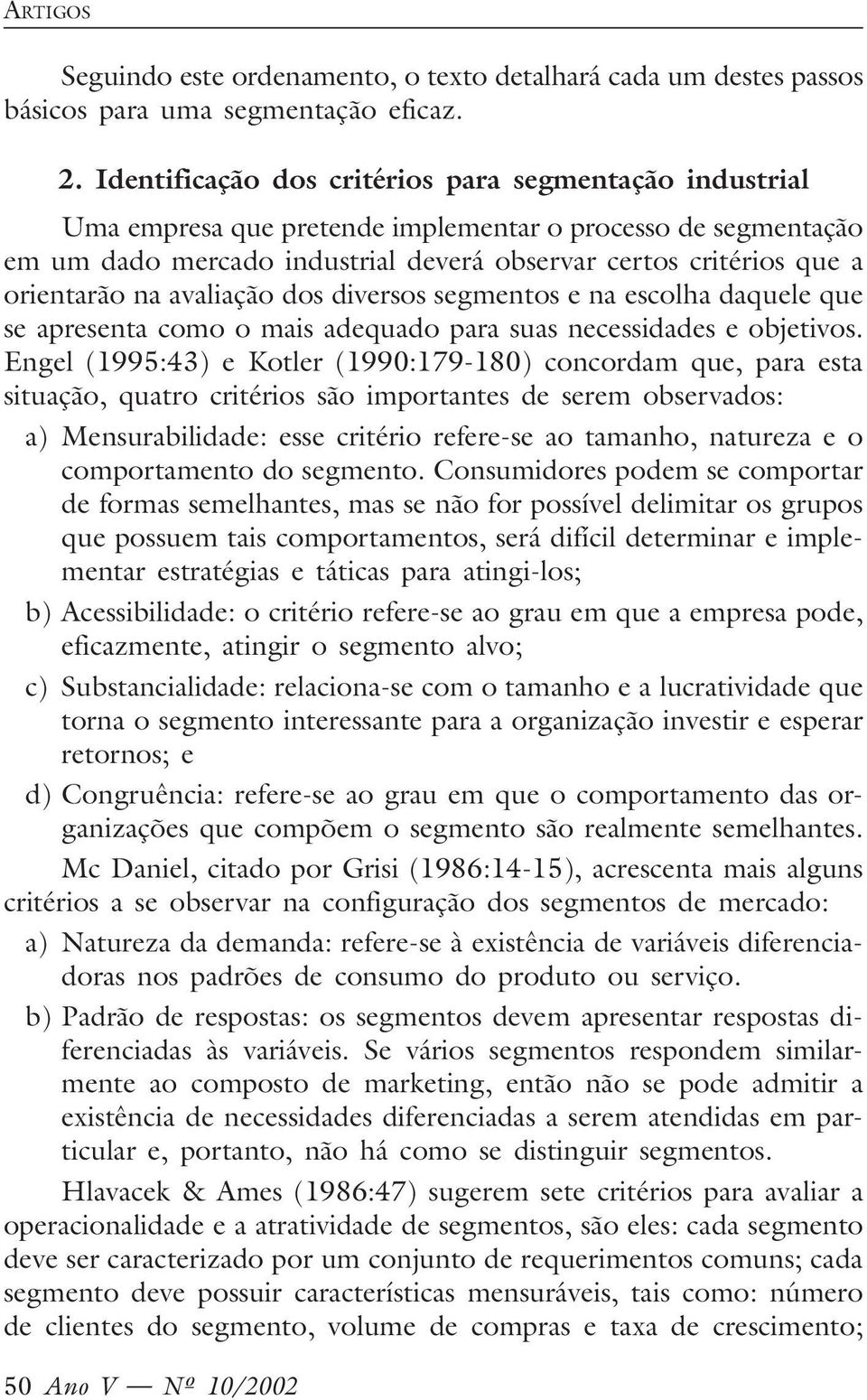 ARTIGOS

Seguindo este ordenamento, o texto detalhará cada um destes passos básicos para uma segmentação eficaz.

2. Identificação dos critérios para segmentação industrial

Uma empresa que pretende implementar o processo de segmentação em um dado mercado industrial deverá observar certos critérios que a orientarão na avaliação dos diversos segmentos e na escolha daquele que se apresenta como o mais adequado para suas necessidades e objetivos. Engel (1995:43) e Kotler (1990:179-180) concordam que, para esta situação, quatro critérios são importantes de serem observados:

a) Mensurabilidade: esse critério refere-se ao tamanho, natureza e o comportamento do segmento. Consumidores podem se comportar de formas semelhantes, mas se não for possível delimitar os grupos que possuem tais comportamentos, será difícil determinar e implementar estratégias e táticas para atingi-los;

b) Acessibilidade: o critério refere-se ao grau em que a empresa pode, eficazmente, atingir o segmento alvo;

c) Substancialidade: relaciona-se com o tamanho e a lucratividade que torna o segmento interessante para a organização investir e esperar retornos; e

d) Congruência: refere-se ao grau em que o comportamento das organizações que compõem o segmento são realmente semelhantes.

Mc Daniel, citado por Grisi (1986:14-15), acrescenta mais alguns critérios a se observar na configuração dos segmentos de mercado:

a) Natureza da demanda: refere-se à existência de variáveis diferenciadoras nos padrões de consumo do produto ou serviço.

b) Padrão de respostas: os segmentos devem apresentar respostas diferenciadas às variáveis. Se vários segmentos respondem similarmente ao composto de marketing, então não se pode admitir a existência de necessidades diferenciadas a serem atendidas em particular e, portanto, não há como se distinguir segmentos.

Hlavacek & Ames (1986:47) sugerem sete critérios para avaliar a operacionalidade e a atratividade de segmentos, são eles: cada segmento deve ser caracterizado por um conjunto de requerimentos comuns; cada segmento deve possuir características mensuráveis, tais como: número de clientes do segmento, volume de compras e taxa de crescimento;

50 Ano V — Nº 10/2002